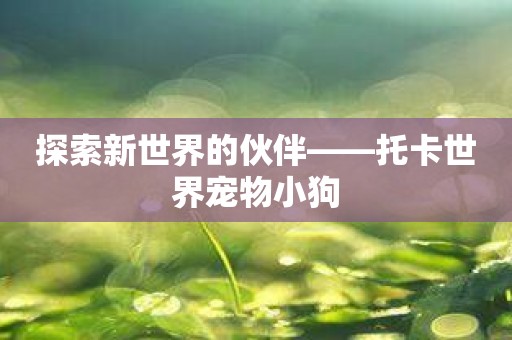 探索新世界的伙伴——托卡世界宠物小狗